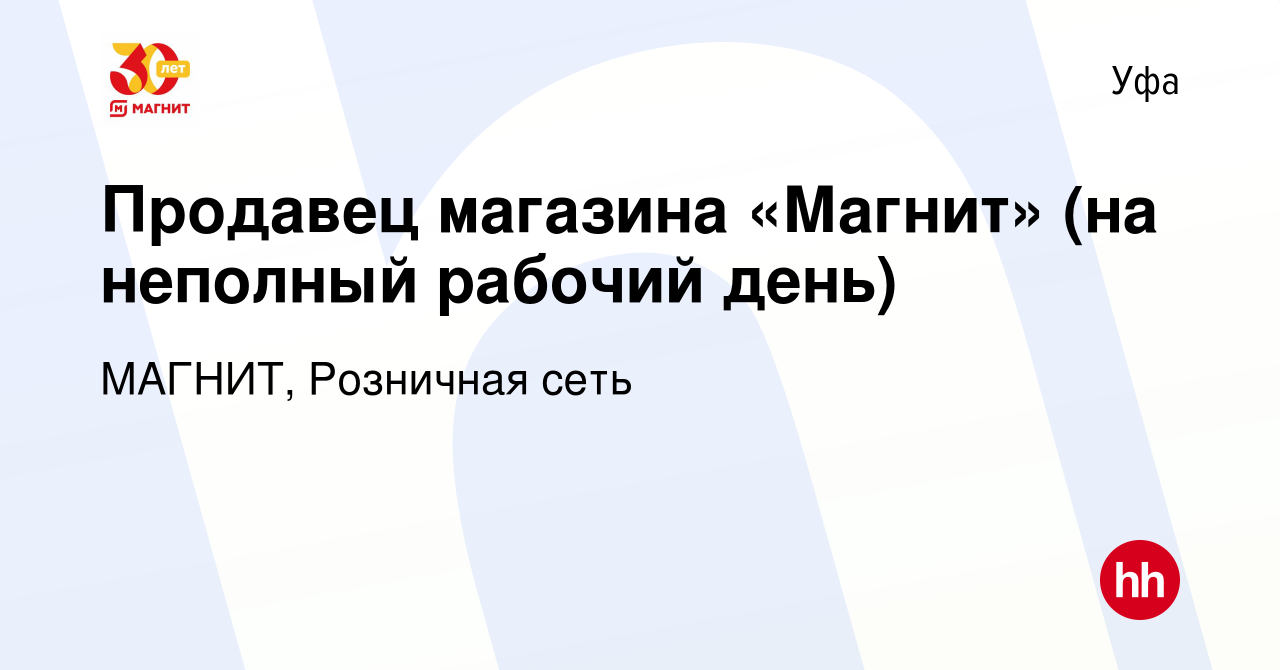 30 лет
МАГНИТ

Уфа

Продавец магазина «Магнит» (на неполный рабочий день)

МАГНИТ, Розничная сеть

hh